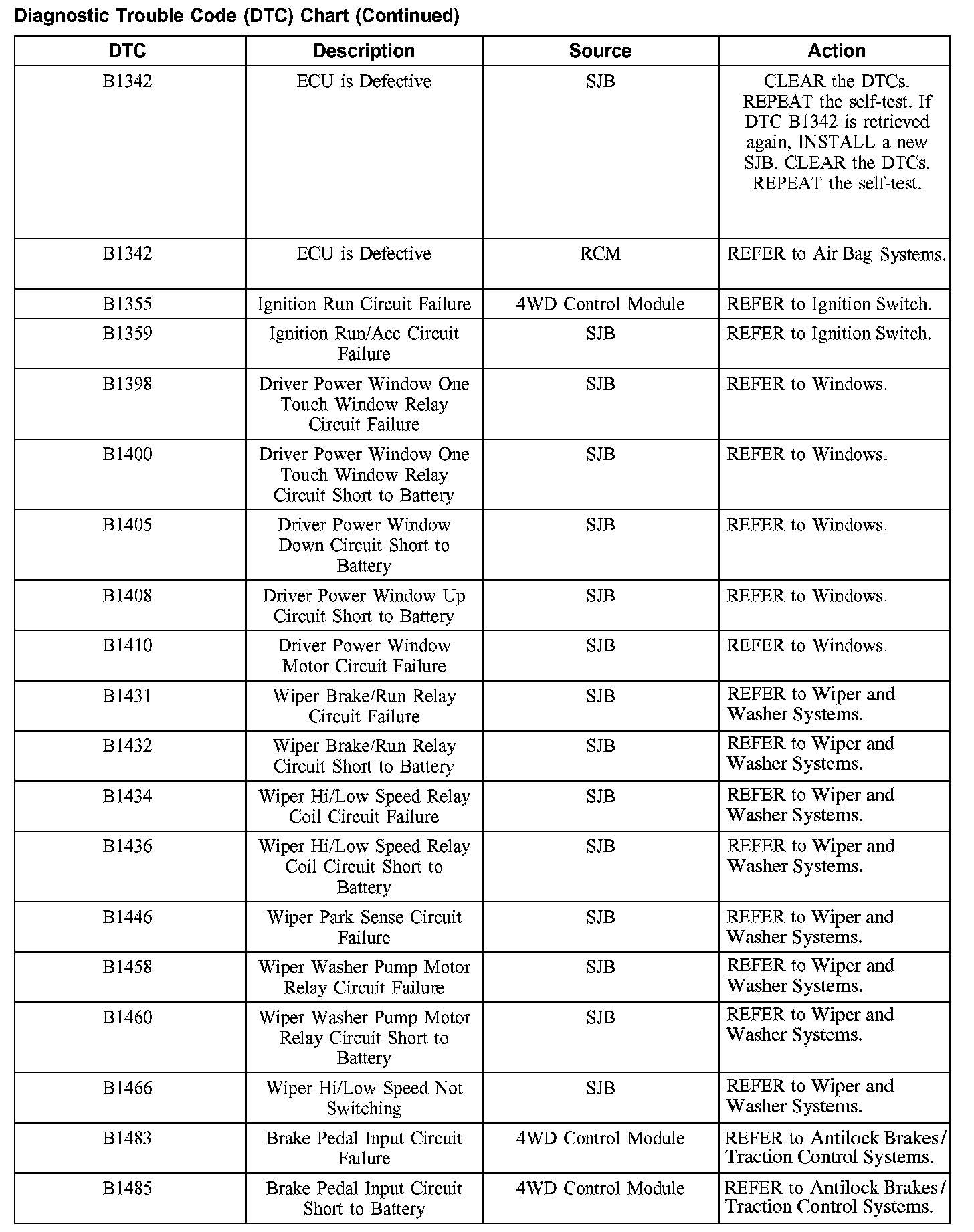 Diagnostic Trouble Code (DTC) Chart (Continued)

| DTC | Description | Source | Action |
|---|---|---|---|
| B1342 | ECU is Defective | SJB | CLEAR the DTCs. REPEAT the self-test. If DTC B1342 is retrieved again, INSTALL a new SJB. CLEAR the DTCs. REPEAT the self-test. |
| B1342 | ECU is Defective | RCM | REFER to Air Bag Systems. |
| B1355 | Ignition Run Circuit Failure | 4WD Control Module | REFER to Ignition Switch. |
| B1359 | Ignition Run/Acc Circuit Failure | SJB | REFER to Ignition Switch. |
| B1398 | Driver Power Window One Touch Window Relay Circuit Failure | SJB | REFER to Windows. |
| B1400 | Driver Power Window One Touch Window Relay Circuit Short to Battery | SJB | REFER to Windows. |
| B1405 | Driver Power Window Down Circuit Short to Battery | SJB | REFER to Windows. |
| B1408 | Driver Power Window Up Circuit Short to Battery | SJB | REFER to Windows. |
| B1410 | Driver Power Window Motor Circuit Failure | SJB | REFER to Windows. |
| B1431 | Wiper Brake/Run Relay Circuit Failure | SJB | REFER to Wiper and Washer Systems. |
| B1432 | Wiper Brake/Run Relay Circuit Short to Battery | SJB | REFER to Wiper and Washer Systems. |
| B1434 | Wiper Hi/Low Speed Relay Coil Circuit Failure | SJB | REFER to Wiper and Washer Systems. |
| B1436 | Wiper Hi/Low Speed Relay Coil Circuit Short to Battery | SJB | REFER to Wiper and Washer Systems. |
| B1446 | Wiper Park Sense Circuit Failure | SJB | REFER to Wiper and Washer Systems. |
| B1458 | Wiper Washer Pump Motor Relay Circuit Failure | SJB | REFER to Wiper and Washer Systems. |
| B1460 | Wiper Washer Pump Motor Relay Circuit Short to Battery | SJB | REFER to Wiper and Washer Systems. |
| B1466 | Wiper Hi/Low Speed Not Switching | SJB | REFER to Wiper and Washer Systems. |
| B1483 | Brake Pedal Input Circuit Failure | 4WD Control Module | REFER to Antilock Brakes/ Traction Control Systems. |
| B1485 | Brake Pedal Input Circuit Short to Battery | 4WD Control Module | REFER to Antilock Brakes/ Traction Control Systems. |